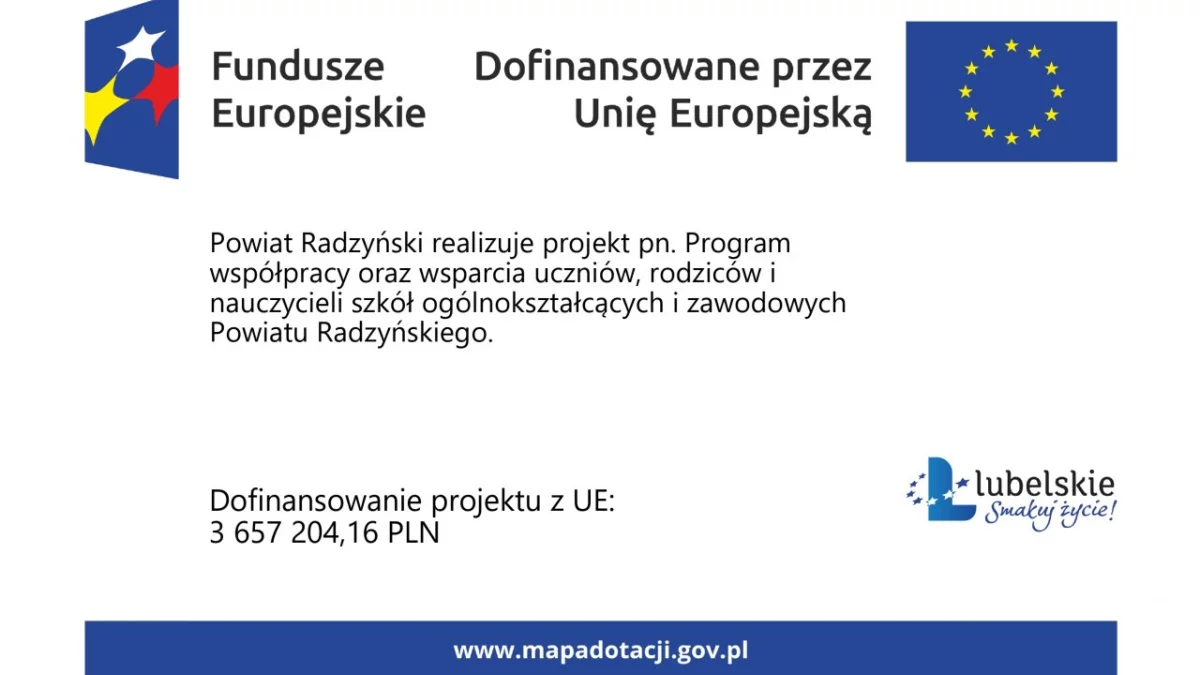 Fundusze Europejskie

Dofinansowane przez Unię Europejską

Powiat Radzyński realizuje projekt pn. Program współpracy oraz wsparcia uczniów, rodziców i nauczycieli szkół ogólnokształcących i zawodowych Powiatu Radzyńskiego.

Dofinansowanie projektu z UE:
3 657 204,16 PLN

lubelskie
Smakuj życie!

www.mapadotacji.gov.pl